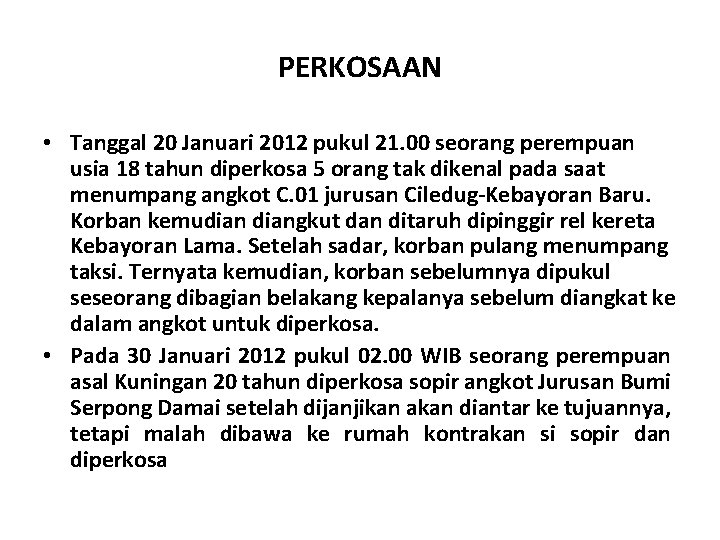 PERKOSAAN

• Tanggal 20 Januari 2012 pukul 21.00 seorang perempuan usia 18 tahun diperkosa 5 orang tak dikenal pada saat menumpang angkot C.01 jurusan Ciledug-Kebayoran Baru. Korban kemudian diangkut dan ditaruh dipinggir rel kereta Kebayoran Lama. Setelah sadar, korban pulang menumpang taksi. Ternyata kemudian, korban sebelumnya dipukul seseorang dibagian belakang kepalanya sebelum diangkat ke dalam angkot untuk diperkosa.

• Pada 30 Januari 2012 pukul 02.00 WIB seorang perempuan asal Kuningan 20 tahun diperkosa sopir angkot Jurusan Bumi Serpong Damai setelah dijanjikan akan diantar ke tujuannya, tetapi malah dibawa ke rumah kontrakan si sopir dan diperkosa